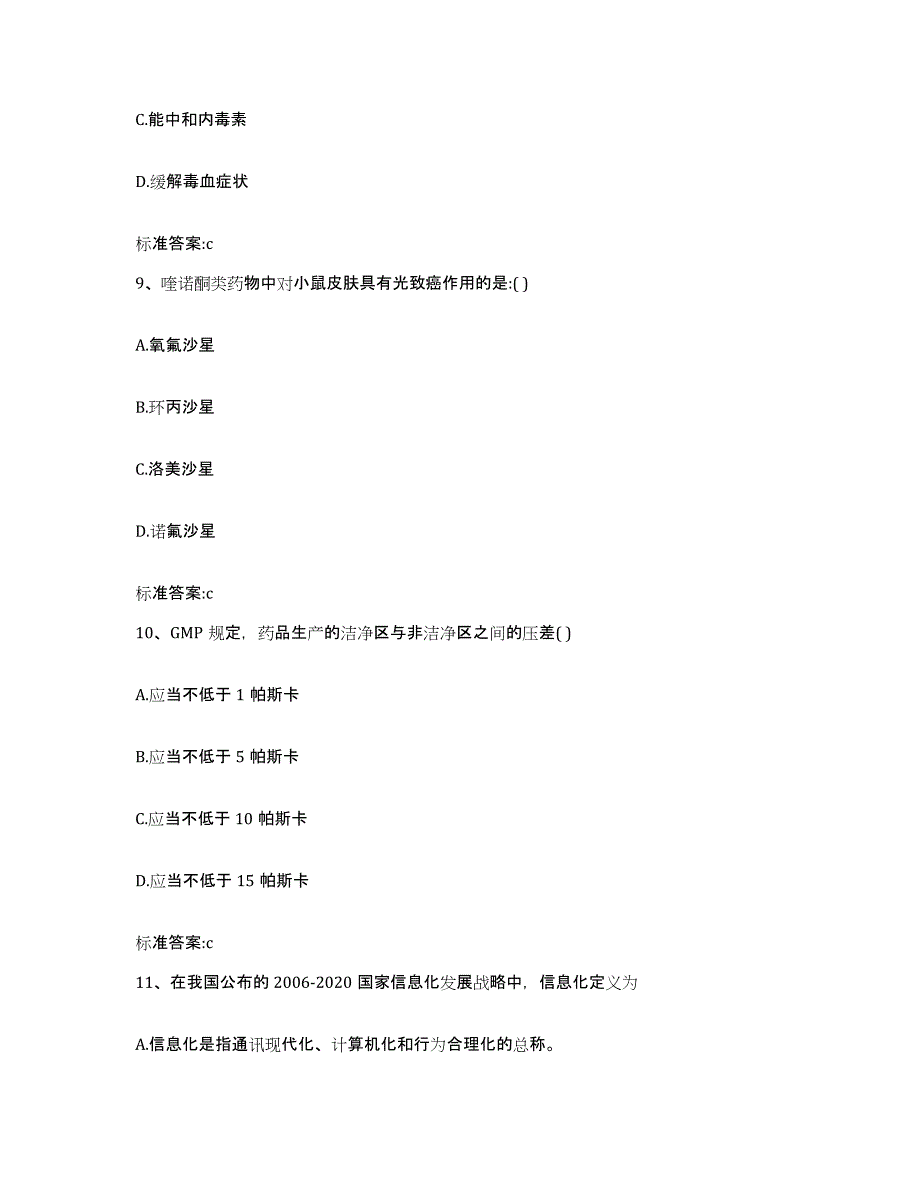 C.能中和内毒素

D.缓解毒血症状

标准答案:c

9、喹诺酮类药物中对小鼠皮肤具有光致癌作用的是:( )

A.氧氟沙星

B.环丙沙星

C.洛美沙星

D.诺氟沙星

标准答案:c

10、GMP 规定，药品生产的洁净区与非洁净区之间的压差( )

A.应当不低于 1 帕斯卡

B.应当不低于 5 帕斯卡

C.应当不低于 10 帕斯卡

D.应当不低于 15 帕斯卡

标准答案:c

11、在我国公布的 2006-2020 国家信息化发展战略中，信息化定义为

A.信息化是指通讯现代化、计算机化和行为合理化的总称。